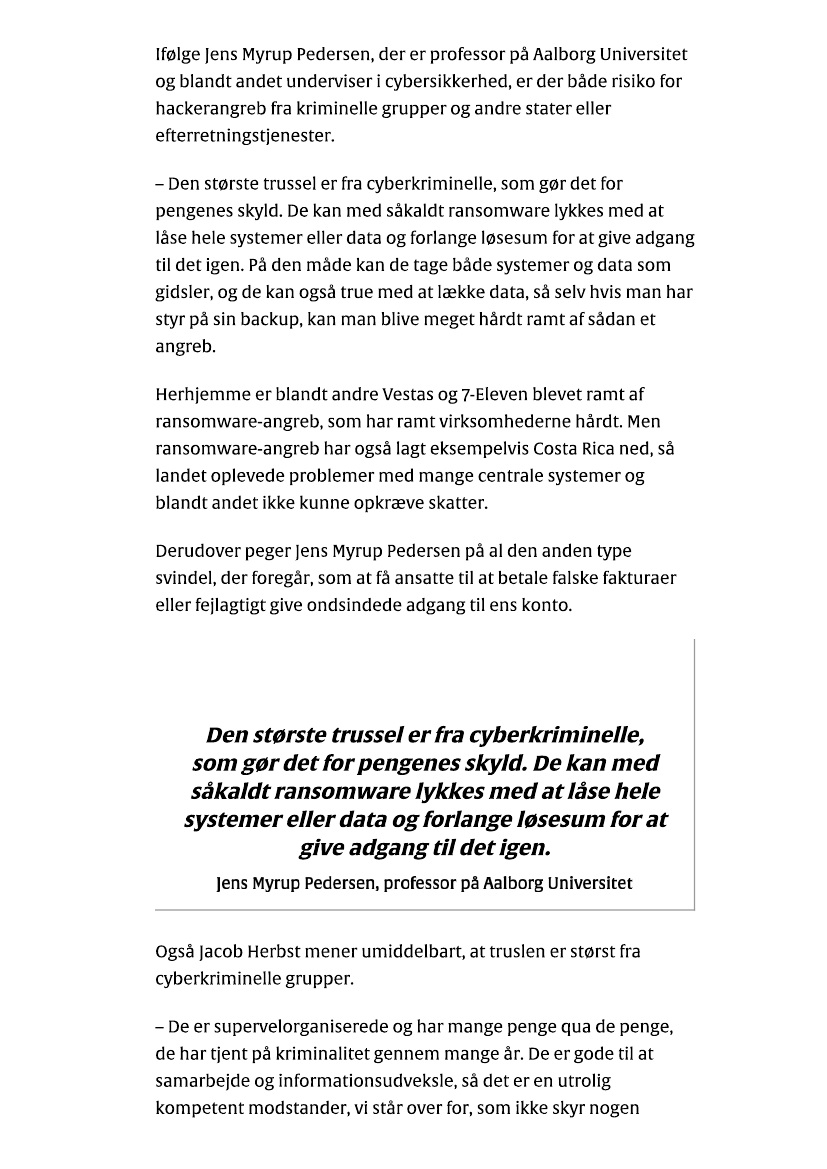 Ifølge Jens Myrup Pedersen, der er professor på Aalborg Universitet og blandt andet underviser i cybersikkerhed, er der både risiko for hackerangreb fra kriminelle grupper og andre stater eller efterretningstjenester.

– Den største trussel er fra cyberkriminelle, som gør det for pengenes skyld. De kan med såkaldt ransomware lykkes med at låse hele systemer eller data og forlange løsesum for at give adgang til det igen. På den måde kan de tage både systemer og data som gidsler, og de kan også true med at lække data, så selv hvis man har styr på sin backup, kan man blive meget hårdt ramt af sådan et angreb.

Herhjemme er blandt andre Vestas og 7-Eleven blevet ramt af ransomware-angreb, som har ramt virksomhederne hårdt. Men ransomware-angreb har også lagt eksempelvis Costa Rica ned, så landet oplevede problemer med mange centrale systemer og blandt andet ikke kunne opkræve skatter.

Derudover peger Jens Myrup Pedersen på al den anden type svindel, der foregår, som at få ansatte til at betale falske fakturaer eller fejlagtigt give ondsindede adgang til ens konto.

Den største trussel er fra cyberkriminelle, som gør det for pengenes skyld. De kan med såkaldt ransomware lykkes med at låse hele systemer eller data og forlange løsesum for at give adgang til det igen.

Jens Myrup Pedersen, professor på Aalborg Universitet

Også Jacob Herbst mener umiddelbart, at truslen er størst fra cyberkriminelle grupper.

– De er supervelorganiserede og har mange penge qua de penge, de har tjent på kriminalitet gennem mange år. De er gode til at samarbejde og informationsudveksle, så det er en utrolig kompetent modstander, vi står over for, som ikke skyr nogen